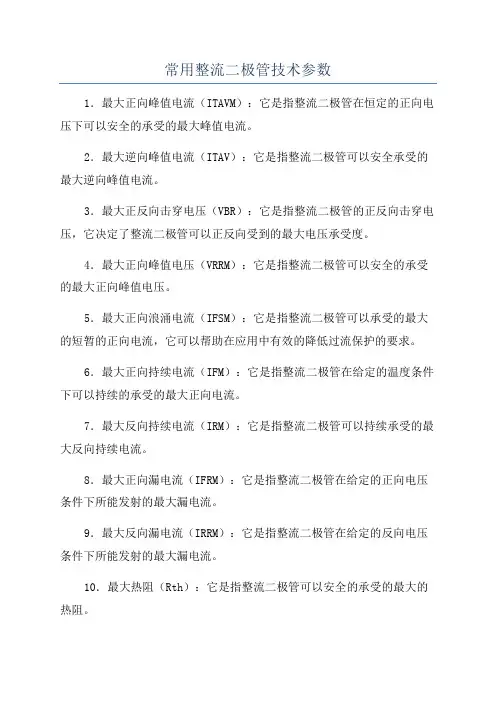 常用整流二极管技术参数

1．最大正向峰值电流（ITAVM）：它是指整流二极管在恒定的正向电压下可以安全的承受的最大峰值电流。

2．最大逆向峰值电流（ITAV）：它是指整流二极管可以安全承受的最大逆向峰值电流。

3．最大正反向击穿电压（VBR）：它是指整流二极管的正反向击穿电压，它决定了整流二极管可以正反向受到的最大电压承受度。

4．最大正向峰值电压（VRRM）：它是指整流二极管可以安全的承受的最大正向峰值电压。

5．最大正向浪涌电流（IFSM）：它是指整流二极管可以承受的最大的短暂的正向电流，它可以帮助在应用中有效的降低过流保护的要求。

6．最大正向持续电流（IFM）：它是指整流二极管在给定的温度条件下可以持续的承受的最大正向电流。

7．最大反向持续电流（IRM）：它是指整流二极管可以持续承受的最大反向持续电流。

8．最大正向漏电流（IFRM）：它是指整流二极管在给定的正向电压条件下所能发射的最大漏电流。

9．最大反向漏电流（IRRM）：它是指整流二极管在给定的反向电压条件下所能发射的最大漏电流。

10．最大热阻（Rth）：它是指整流二极管可以安全的承受的最大的热阻。